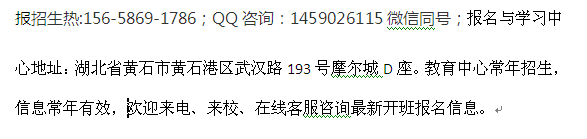 报招生热:156-5869-1786；QQ 咨询：1459026115 微信同号；报名与学习中心地址：湖北省黄石市黄石港区武汉路 193 号摩尔城 D 座。教育中心常年招生，信息常年有效，欢迎来电、来校、在线客服咨询最新开班报名信息。